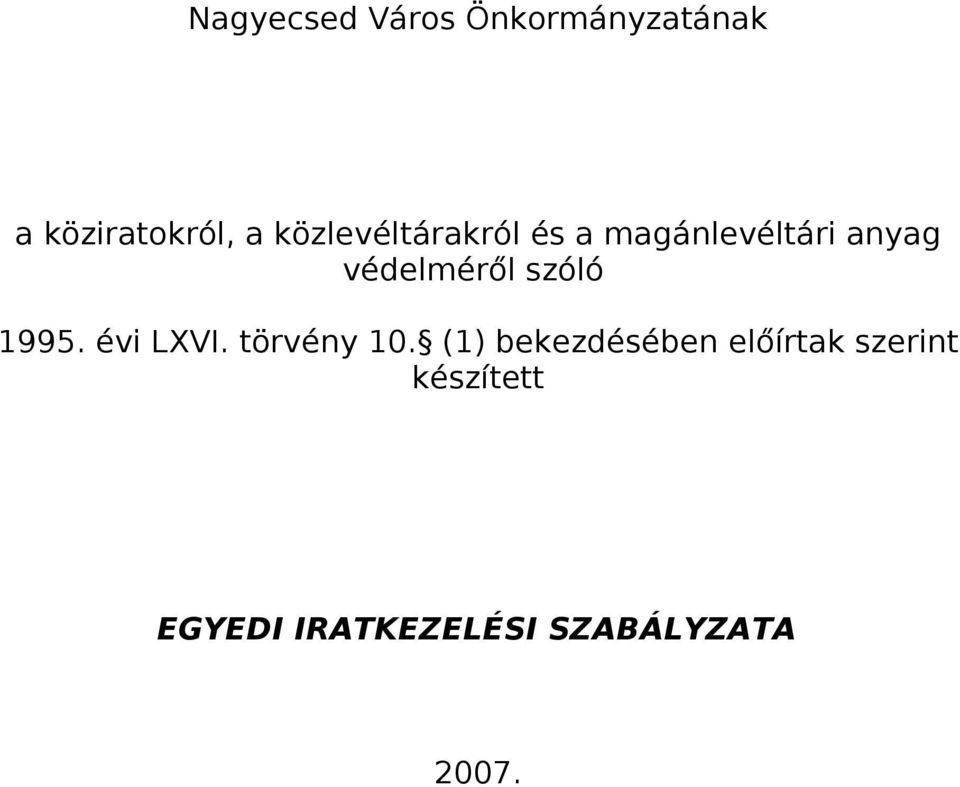 Nagyecsed Város Önkormányzatának

a köziratokról, a közlevéltárakról és a magánlevéltári anyag védelméről szóló

1995. évi LXVI. törvény 10.§ (1) bekezdésében előírtak szerint készített

EGYEDI IRATKEZELÉSI SZABÁLYZATA

2007.